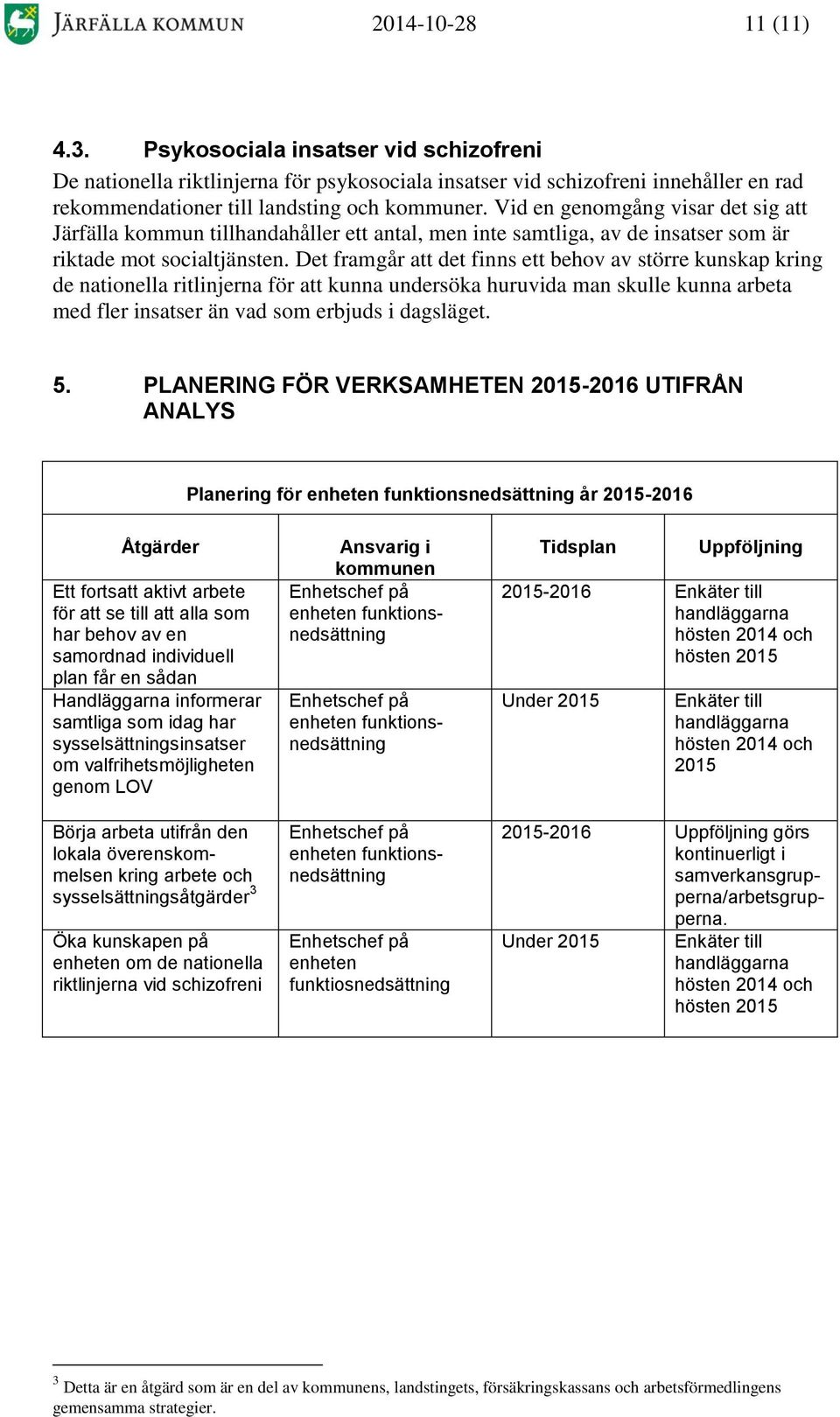 JÄRFÄLLA KOMMUN 2014-10-28 11 (11)

4.3. Psykosociala insatser vid schizofreni

De nationella riktlinjerna för psykosociala insatser vid schizofreni innehåller en rad rekommendationer till landsting och kommuner. Vid en genomgång visar det sig att Järfälla kommun tillhandahåller ett antal, men inte samtliga, av de insatser som är riktade mot socialtjänsten. Det framgår att det finns ett behov av större kunskap kring de nationella ritlinjerna för att kunna undersöka huruvida man skulle kunna arbeta med fler insatser än vad som erbjuds i dagsläget.

5. PLANERING FÖR VERKSAMHETEN 2015-2016 UTIFRÅN ANALYS

Planering för enheten funktionsnedsättning år 2015-2016

| Åtgärder | Ansvarig i kommunen | Tidsplan | Uppföljning |
|---|---|---|---|
| Ett fortsatt aktivt arbete för att se till att alla som har behov av en samordnad individuell plan får en sådan | Enhetschef på enheten funktionsnedsättning | 2015-2016 | Enkäter till handläggarna hösten 2014 och hösten 2015 |
| Handläggarna informerar samtliga som idag har sysselsättningsinsatser om valfrihetsmöjligheten genom LOV | Enhetschef på enheten funktionsnedsättning | Under 2015 | Enkäter till handläggarna hösten 2014 och 2015 |
| Börja arbeta utifrån den lokala överenskommelsen kring arbete och sysselsättningsåtgärder$^3$ | Enhetschef på enheten funktionsnedsättning | 2015-2016 | Uppföljning görs kontinuerligt i samverkansgrupperna/arbetsgrupperna. |
| Öka kunskapen på enheten om de nationella riktlinjerna vid schizofreni | Enhetschef på enheten funktiosnedsättning | Under 2015 | Enkäter till handläggarna hösten 2014 och hösten 2015 |

$^3$ Detta är en åtgärd som är en del av kommunens, landstingets, försäkringskassans och arbetsförmedlingens gemensamma strategier.